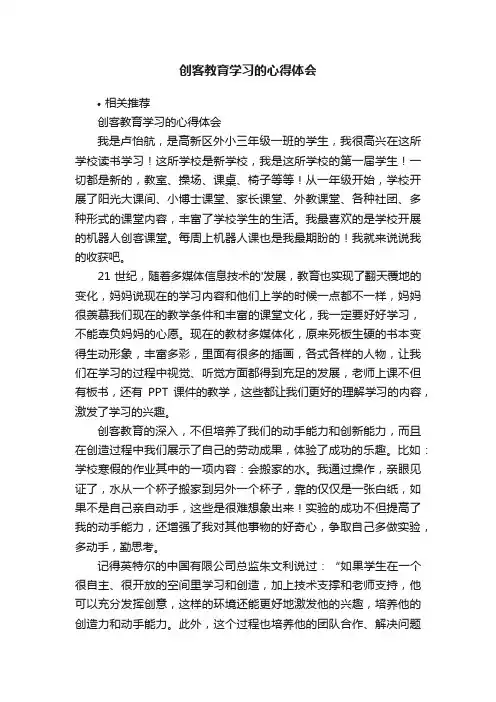 创客教育学习的心得体会

• 相关推荐

创客教育学习的心得体会

我是卢怡航，是高新区外小三年级一班的学生，我很高兴在这所学校读书学习！这所学校是新学校，我是这所学校的第一届学生！一切都是新的，教室、操场、课桌、椅子等等！从一年级开始，学校开展了阳光大课间、小博士课堂、家长课堂、外教课堂、各种社团、多种形式的课堂内容，丰富了学校学生的生活。我最喜欢的是学校开展的机器人创客课堂。每周上机器人课也是我最期盼的！我就来说说我的收获吧。

21 世纪，随着多媒体信息技术的'发展，教育也实现了翻天覆地的变化，妈妈说现在的学习内容和他们上学的时候一点都不一样，妈妈很羡慕我们现在的教学条件和丰富的课堂文化，我一定要好好学习，不能辜负妈妈的心愿。现在的教材多媒体化，原来死板生硬的书本变得生动形象，丰富多彩，里面有很多的插画，各式各样的人物，让我们在学习的过程中视觉、听觉方面都得到充足的发展，老师上课不但有板书，还有 PPT 课件的教学，这些都让我们更好的理解学习的内容，激发了学习的兴趣。

创客教育的深入，不但培养了我们的动手能力和创新能力，而且在创造过程中我们展示了自己的劳动成果，体验了成功的乐趣。比如：学校寒假的作业其中的一项内容：会搬家的水。我通过操作，亲眼见证了，水从一个杯子搬家到另外一个杯子，靠的仅仅是一张白纸，如果不是自己亲自动手，这些是很难想象出来！实验的成功不但提高了我的动手能力，还增强了我对其他事物的好奇心，争取自己多做实验，多动手，勤思考。

记得英特尔的中国有限公司总监朱文利说过：“如果学生在一个很自主、很开放的空间里学习和创造，加上技术支撑和老师支持，他可以充分发挥创意，这样的环境还能更好地激发他的兴趣，培养他的创造力和动手能力。此外，这个过程也培养他的团队合作、解决问题